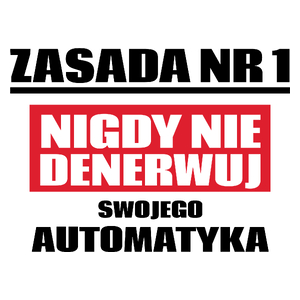 ZASADA NR 1

NIGDY NIE DENERWUJ

SWOJEGO

AUTOMATYKA